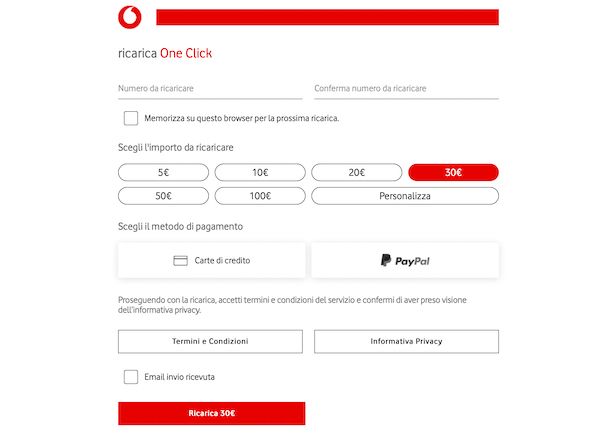 ricarica One Click

Numero da ricaricare

Conferma numero da ricaricare

Memorizza su questo browser per la prossima ricarica.

Scegli l'importo da ricaricare

5€
10€
20€
30€
50€
100€
Personalizza

Scegli il metodo di pagamento

Carte di credito

PayPal

Proseguendo con la ricarica, accetti termini e condizioni del servizio e confermi di aver preso visione dell'informativa privacy.

Termini e Condizioni

Informativa Privacy

Email invio ricevuta

Ricarica 30€